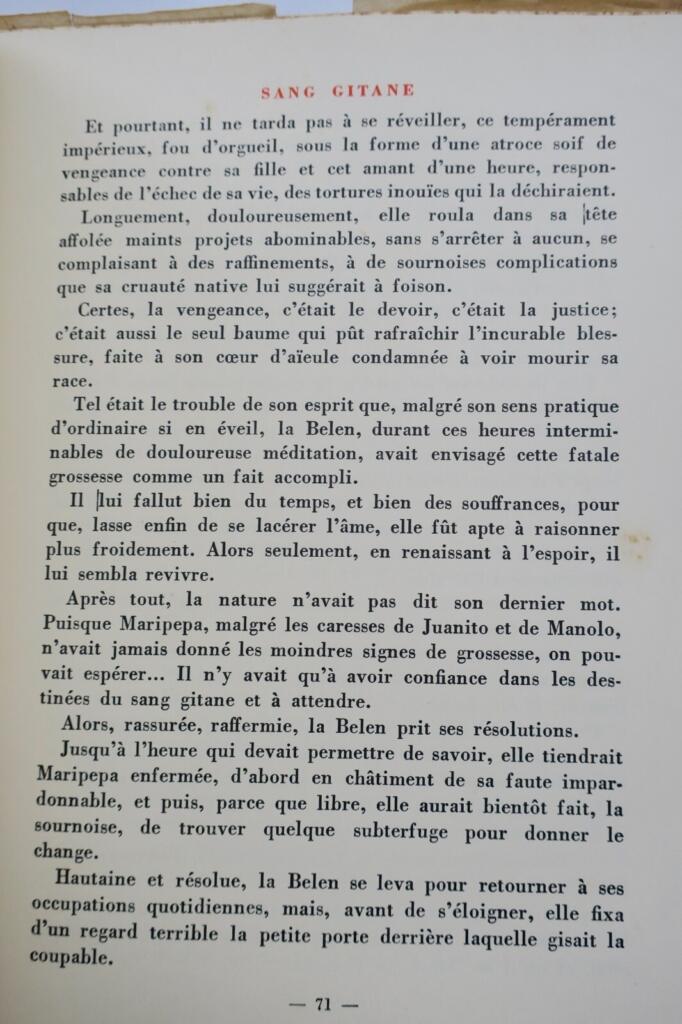 SANG GITANE

Et pourtant, il ne tarda pas à se réveiller, ce tempérament impérieux, fou d'orgueil, sous la forme d'une atroce soif de vengeance contre sa fille et cet amant d'une heure, responsables de l'échec de sa vie, des tortures inouïes qui la déchiraient.

Longuement, douloureusement, elle roula dans sa tête affolée maints projets abominables, sans s'arrêter à aucun, se complaisant à des raffinements, à de sournoises complications que sa cruauté native lui suggérait à foison.

Certes, la vengeance, c'était le devoir, c'était la justice; c'était aussi le seul baume qui pût rafraîchir l'incurable blessure, faite à son cœur d'aïeule condamnée à voir mourir sa race.

Tel était le trouble de son esprit que, malgré son sens pratique d'ordinaire si en éveil, la Belen, durant ces heures interminables de douloureuse méditation, avait envisagé cette fatale grossesse comme un fait accompli.

Il lui fallut bien du temps, et bien des souffrances, pour que, lasse enfin de se lacérer l'âme, elle fût apte à raisonner plus froidement. Alors seulement, en renaissant à l'espoir, il lui sembla revivre.

Après tout, la nature n'avait pas dit son dernier mot. Puisque Maripepa, malgré les caresses de Juanito et de Manolo, n'avait jamais donné les moindres signes de grossesse, on pouvait espérer... Il n'y avait qu'à avoir confiance dans les destinées du sang gitane et à attendre.

Alors, rassurée, raffermie, la Belen prit ses résolutions.

Jusqu'à l'heure qui devait permettre de savoir, elle tiendrait Maripepa enfermée, d'abord en châtiment de sa faute impardonnable, et puis, parce que libre, elle aurait bientôt fait, la sournoise, de trouver quelque subterfuge pour donner le change.

Hautaine et résolue, la Belen se leva pour retourner à ses occupations quotidiennes, mais, avant de s'éloigner, elle fixa d'un regard terrible la petite porte derrière laquelle gisait la coupable.

— 71 —